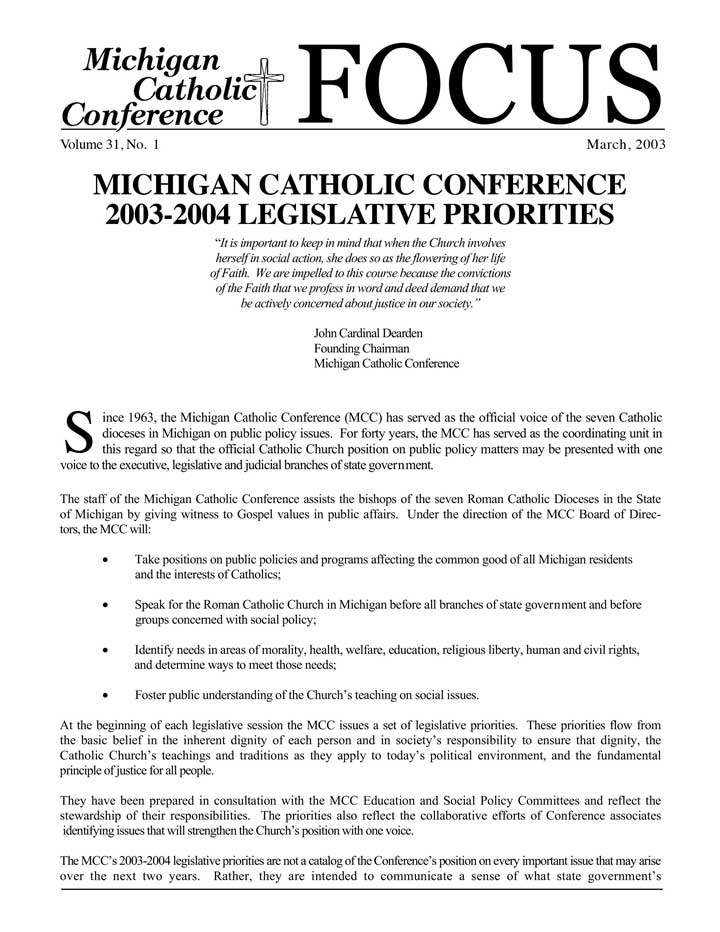 Michigan Catholic Conference FOCUS

Volume 31, No. 1

March, 2003

MICHIGAN CATHOLIC CONFERENCE 2003-2004 LEGISLATIVE PRIORITIES

"It is important to keep in mind that when the Church involves herself in social action, she does so as the flowering of her life of Faith. We are impelled to this course because the convictions of the Faith that we profess in word and deed demand that we be actively concerned about justice in our society."

John Cardinal Dearden
Founding Chairman
Michigan Catholic Conference

Since 1963, the Michigan Catholic Conference (MCC) has served as the official voice of the seven Catholic dioceses in Michigan on public policy issues. For forty years, the MCC has served as the coordinating unit in this regard so that the official Catholic Church position on public policy matters may be presented with one voice to the executive, legislative and judicial branches of state government.

The staff of the Michigan Catholic Conference assists the bishops of the seven Roman Catholic Dioceses in the State of Michigan by giving witness to Gospel values in public affairs. Under the direction of the MCC Board of Directors, the MCC will:

• Take positions on public policies and programs affecting the common good of all Michigan residents and the interests of Catholics;

• Speak for the Roman Catholic Church in Michigan before all branches of state government and before groups concerned with social policy;

• Identify needs in areas of morality, health, welfare, education, religious liberty, human and civil rights, and determine ways to meet those needs;

• Foster public understanding of the Church's teaching on social issues.

At the beginning of each legislative session the MCC issues a set of legislative priorities. These priorities flow from the basic belief in the inherent dignity of each person and in society's responsibility to ensure that dignity, the Catholic Church's teachings and traditions as they apply to today's political environment, and the fundamental principle of justice for all people.

They have been prepared in consultation with the MCC Education and Social Policy Committees and reflect the stewardship of their responsibilities. The priorities also reflect the collaborative efforts of Conference associates identifying issues that will strengthen the Church's position with one voice.

The MCC's 2003-2004 legislative priorities are not a catalog of the Conference's position on every important issue that may arise over the next two years. Rather, they are intended to communicate a sense of what state government's